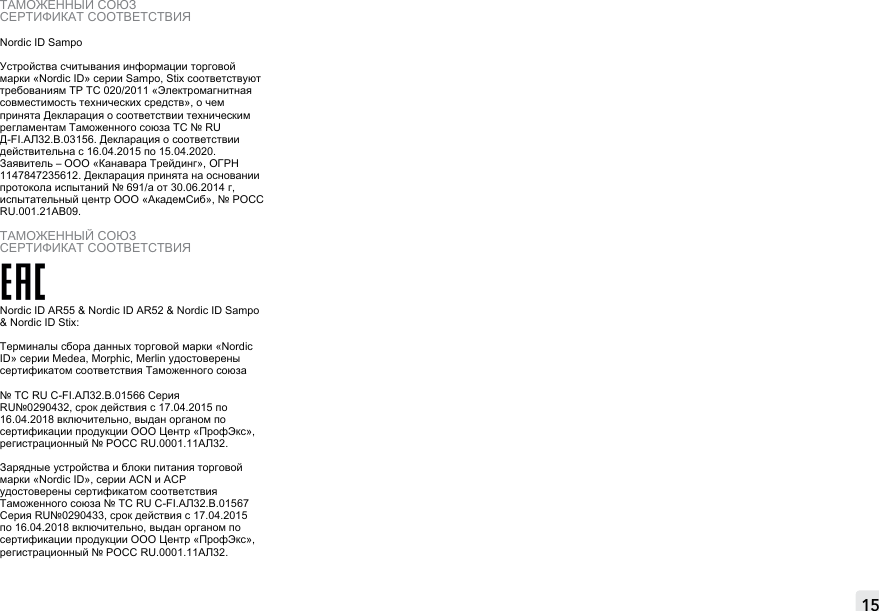 ТАМОЖЕННЫЙ СОЮЗ
СЕРТИФИКАТ СООТВЕТСТВИЯ

Nordic ID Sampo

Устройства считывания информации торговой марки «Nordic ID» серии Sampo, Stix соответствуют требованиям ТР ТС 020/2011 «Электромагнитная совместимость технических средств», о чем принята Декларация о соответствии техническим регламентам Таможенного союза ТС № RU Д-FI.АЛ32.В.03156. Декларация о соответствии действительна с 16.04.2015 по 15.04.2020. Заявитель – ООО «Канавара Трейдинг», ОГРН 1147847235612. Декларация принята на основании протокола испытаний № 691/а от 30.06.2014 г, испытательный центр ООО «АкадемСиб», № РОСС RU.001.21АВ09.

ТАМОЖЕННЫЙ СОЮЗ
СЕРТИФИКАТ СООТВЕТСТВИЯ

EAC

Nordic ID AR55 & Nordic ID AR52 & Nordic ID Sampo & Nordic ID Stix:

Терминалы сбора данных торговой марки «Nordic ID» серии Medea, Morphic, Merlin удостоверены сертификатом соответствия Таможенного союза

№ ТС RU C-FI.АЛ32.В.01566 Серия RU№0290432, срок действия с 17.04.2015 по 16.04.2018 включительно, выдан органом по сертификации продукции ООО Центр «ПрофЭкс», регистрационный № РОСС RU.0001.11АЛ32.

Зарядные устройства и блоки питания торговой марки «Nordic ID», серии ACN и ACP удостоверены сертификатом соответствия Таможенного союза № ТС RU C-FI.АЛ32.В.01567 Серия RU№0290433, срок действия с 17.04.2015 по 16.04.2018 включительно, выдан органом по сертификации продукции ООО Центр «ПрофЭкс», регистрационный № РОСС RU.0001.11АЛ32.

15